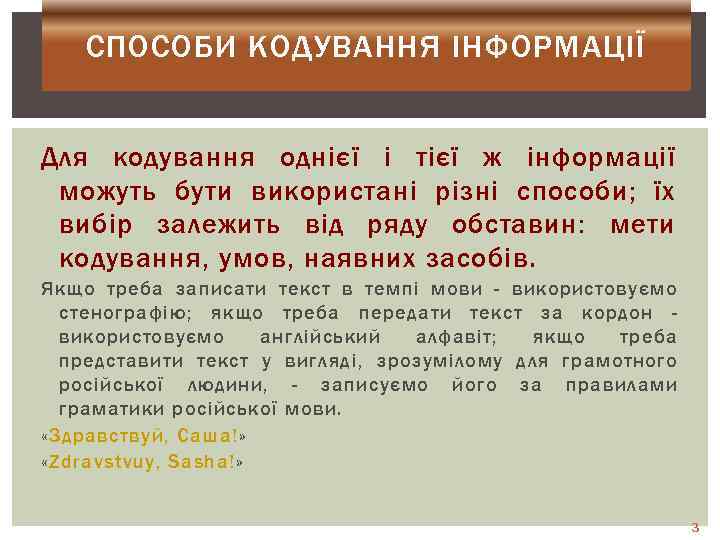 СПОСОБИ КОДУВАННЯ ІНФОРМАЦІЇ

Для кодування однієї і тієї ж інформації можуть бути використані різні способи; їх вибір залежить від ряду обставин: мети кодування, умов, наявних засобів.

Якщо треба записати текст в темпі мови - використовуємо стенографію; якщо треба передати текст за кордон - використовуємо англійський алфавіт; якщо треба представити текст у вигляді, зрозумілому для грамотного російської людини, - записуємо його за правилами граматики російської мови.

«Здравствуй, Саша!»

«Zdravstvuy, Sasha!»

3